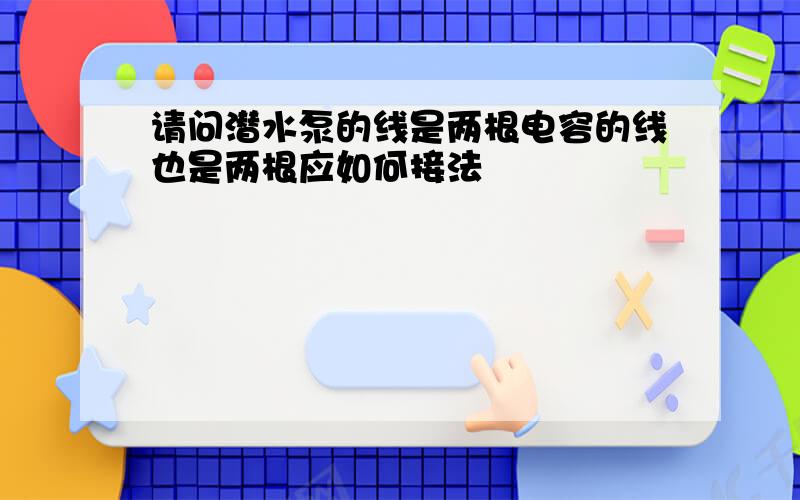 请问潜水泵的线是两根电容的线也是两根应如何接法